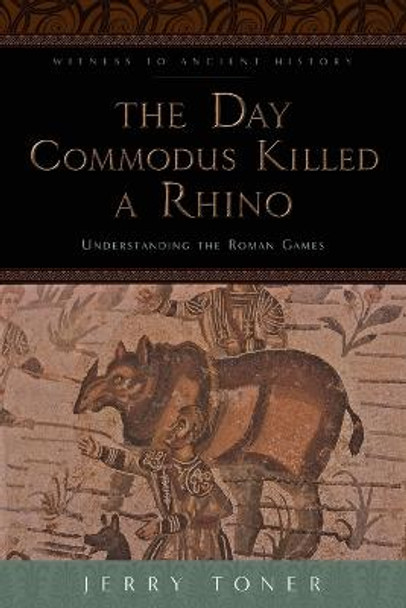 WITNESS TO ANCIENT HISTORY

THE DAY COMMODUS KILLED A RHINO

UNDERSTANDING THE ROMAN GAMES

JERRY TONER